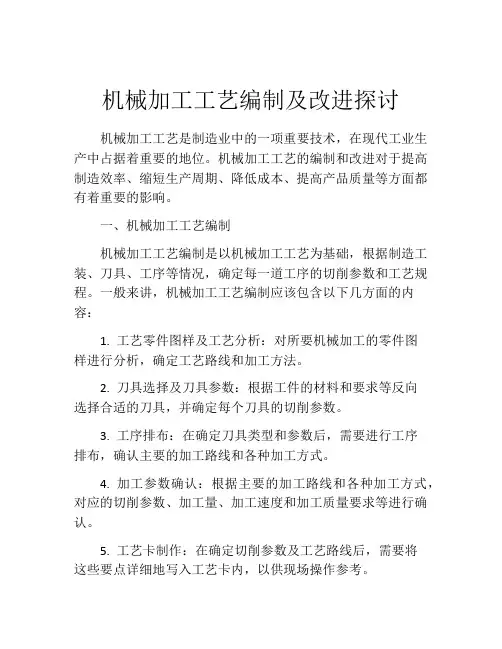 机械加工工艺编制及改进探讨

机械加工工艺是制造业中的一项重要技术，在现代工业生产中占据着重要的地位。机械加工工艺的编制和改进对于提高制造效率、缩短生产周期、降低成本、提高产品质量等方面都有着重要的影响。

一、机械加工工艺编制

机械加工工艺编制是以机械加工工艺为基础，根据制造工装、刀具、工序等情况，确定每一道工序的切削参数和工艺规程。一般来讲，机械加工工艺编制应该包含以下几方面的内容：

1. 工艺零件图样及工艺分析：对所要机械加工的零件图样进行分析，确定工艺路线和加工方法。

2. 刀具选择及刀具参数：根据工件的材料和要求等反向选择合适的刀具，并确定每个刀具的切削参数。

3. 工序排布：在确定刀具类型和参数后，需要进行工序排布，确认主要的加工路线和各种加工方式。

4. 加工参数确认：根据主要的加工路线和各种加工方式，对应的切削参数、加工量、加工速度和加工质量要求等进行确认。

5. 工艺卡制作：在确定切削参数及工艺路线后，需要将这些要点详细地写入工艺卡内，以供现场操作参考。